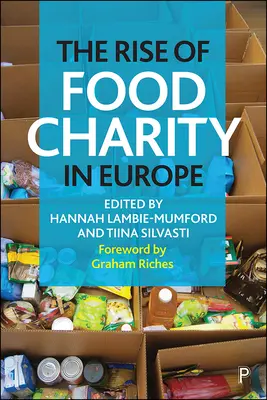 THE RISE OF
FOOD
CHARITY
IN EUROPE

EDITED BY
HANNAH LAMBIE-MUMFORD
AND TIINA SILVASTI

Foreword by
Graham Riches

P